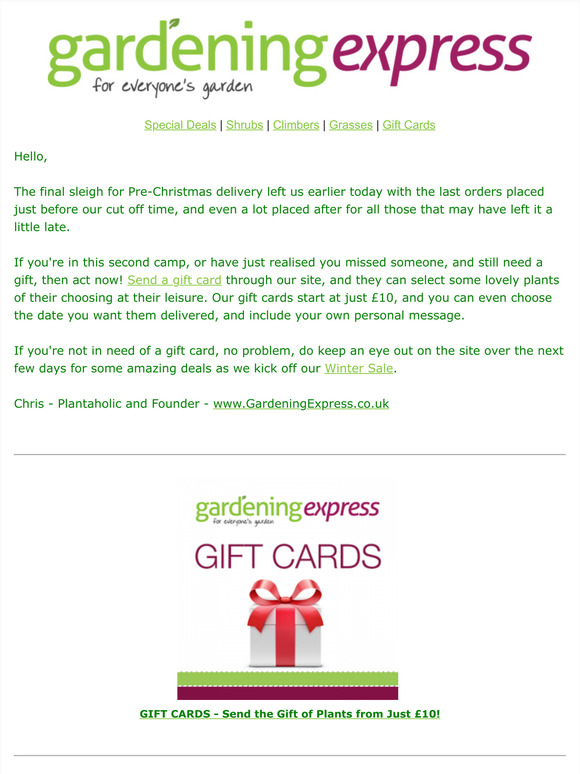 gardeningexpress
for everyone's garden

Special Deals | Shrubs | Climbers | Grasses | Gift Cards

Hello,

The final sleigh for Pre-Christmas delivery left us earlier today with the last orders placed just before our cut off time, and even a lot placed after for all those that may have left it a little late.

If you're in this second camp, or have just realised you missed someone, and still need a gift, then act now! Send a gift card through our site, and they can select some lovely plants of their choosing at their leisure. Our gift cards start at just £10, and you can even choose the date you want them delivered, and include your own personal message.

If you're not in need of a gift card, no problem, do keep an eye out on the site over the next few days for some amazing deals as we kick off our Winter Sale.

Chris - Plantaholic and Founder - www.GardeningExpress.co.uk

gardeningexpress
for everyone's garden

GIFT CARDS

GIFT CARDS - Send the Gift of Plants from Just £10!